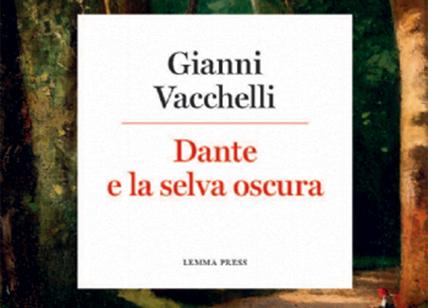 Gianni Vacchelli

Dante e la selva oscura

LEMMA PRESS